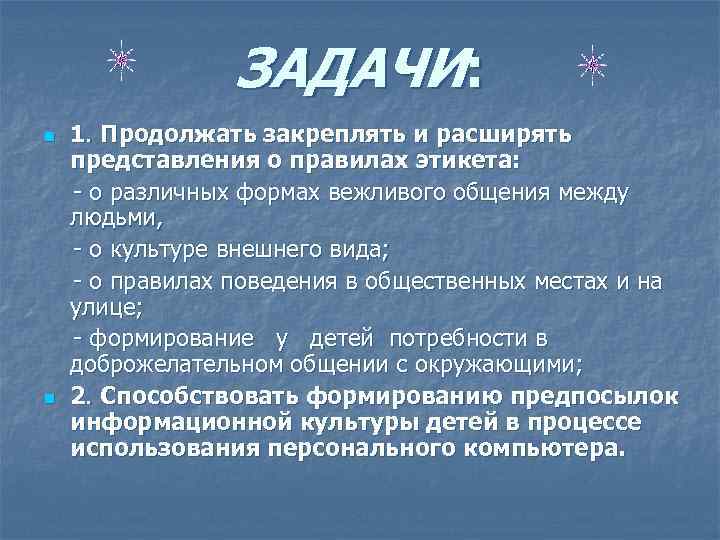 ЗАДАЧИ:

1. Продолжать закреплять и расширять представления о правилах этикета:

- о различных формах вежливого общения между людьми,

- о культуре внешнего вида;

- о правилах поведения в общественных местах и на улице;

- формирование у детей потребности в доброжелательном общении с окружающими;

2. Способствовать формированию предпосылок информационной культуры детей в процессе использования персонального компьютера.